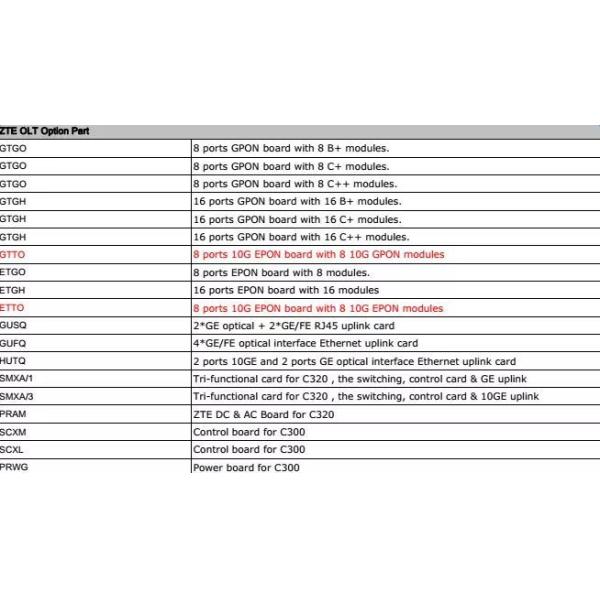 | ZTE OLT Option Part | |
|---|---|
| GTGO | 8 ports GPON board with 8 B+ modules. |
| GTGO | 8 ports GPON board with 8 C+ modules. |
| GTGO | 8 ports GPON board with 8 C++ modules. |
| GTGH | 16 ports GPON board with 16 B+ modules. |
| GTGH | 16 ports GPON board with 16 C+ modules. |
| GTGH | 16 ports GPON board with 16 C++ modules. |
| GTTO | 8 ports 10G EPON board with 8 10G GPON modules |
| ETGO | 8 ports EPON board with 8 modules. |
| ETGH | 16 ports EPON board with 16 modules |
| ETTO | 8 ports 10G EPON board with 8 10G EPON modules |
| GUSQ | 2*GE optical + 2*GE/FE RJ45 uplink card |
| GUFQ | 4*GE/FE optical interface Ethernet uplink card |
| HUTQ | 2 ports 10GE and 2 ports GE optical interface Ethernet uplink card |
| SMXA/1 | Tri-functional card for C320 , the switching, control card & GE uplink |
| SMXA/3 | Tri-functional card for C320 , the switching, control card & 10GE uplink |
| PRAM | ZTE DC & AC Board for C320 |
| SCXM | Control board for C300 |
| SCXL | Control board for C300 |
| PRWG | Power board for C300 |